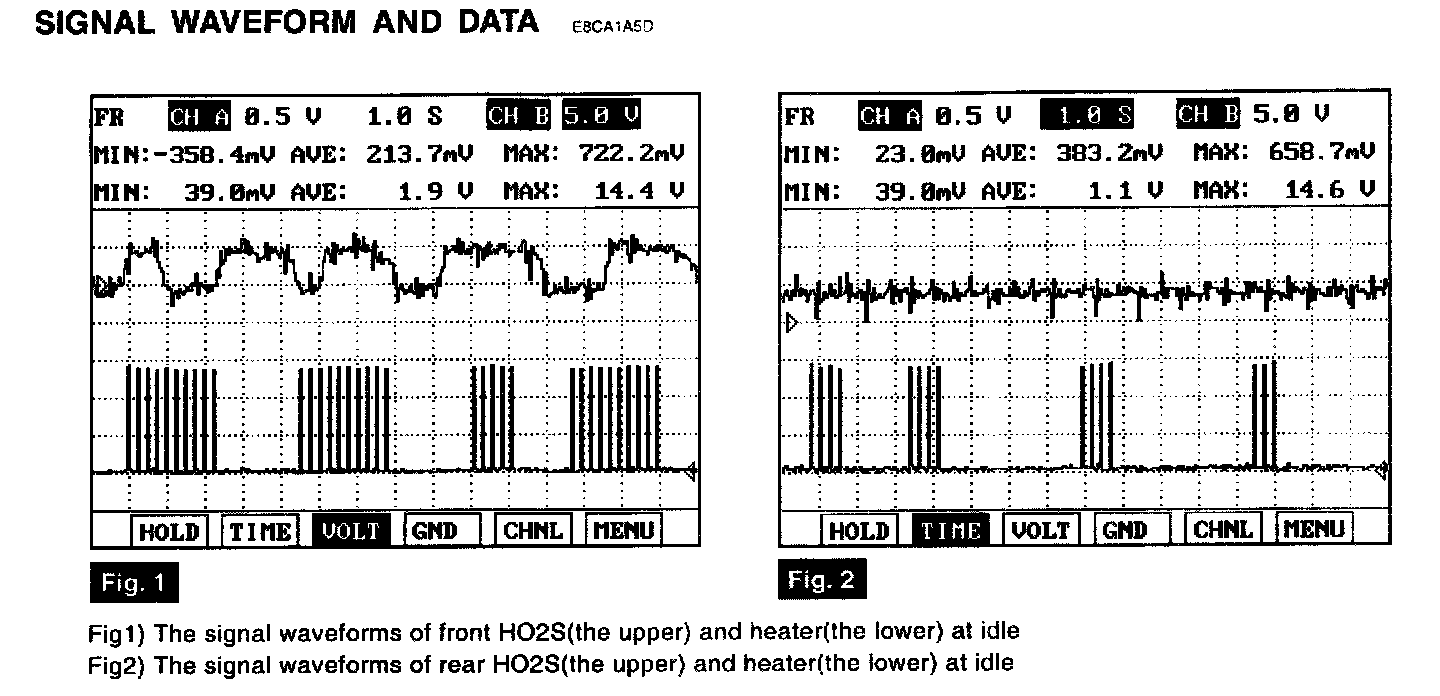 SIGNAL WAVEFORM AND DATA E8CA1A5D

FR CH A 0.5 V 1.0 S CH B 5.0 V
MIN:-358.4mV AVE: 213.7mV MAX: 722.2mV
MIN: 39.0mV AVE: 1.9 V MAX: 14.4 V

HOLD TIME VOLT GND CHNL MENU

Fig. 1

FR CH A 0.5 V 1.0 S CH B 5.0 V
MIN: 23.0mV AVE: 383.2mV MAX: 658.7mV
MIN: 39.0mV AVE: 1.1 V MAX: 14.6 V

HOLD TIME VOLT GND CHNL MENU

Fig. 2

Fig1) The signal waveforms of front HO2S(the upper) and heater(the lower) at idle
Fig2) The signal waveforms of rear HO2S(the upper) and heater(the lower) at idle